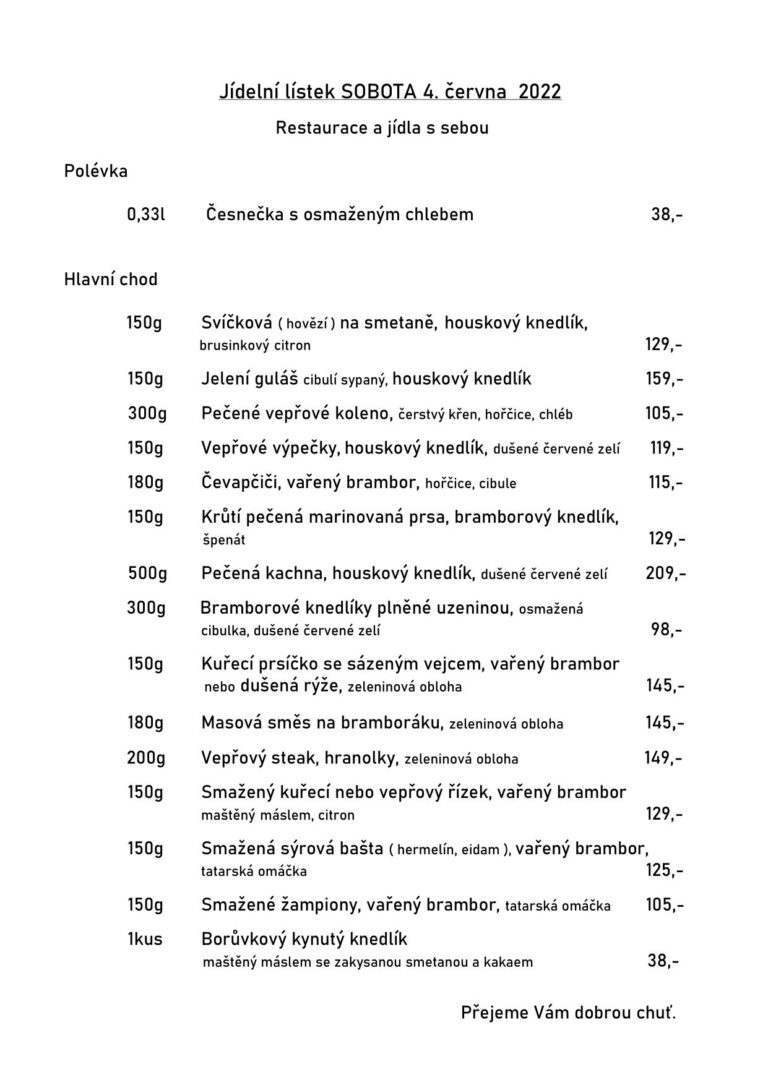 Jídelní lístek SOBOTA 4. června 2022

Restaurace a jídla s sebou

Polévka

0,33l Česnečka s osmaženým chlebem 38,-

Hlavní chod

150g Svíčková ( hovězí ) na smetaně, houskový knedlík, brusinkový citron 129,-

150g Jelení guláš cibulí sypaný, houskový knedlík 159,-

300g Pečené vepřové koleno, čerstvý křen, hořčice, chléb 105,-

150g Vepřové výpečky, houskový knedlík, dušené červené zelí 119,-

180g Čevapčiči, vařený brambor, hořčice, cibule 115,-

150g Krůtí pečená marinovaná prsa, bramborový knedlík, špenát 129,-

500g Pečená kachna, houskový knedlík, dušené červené zelí 209,-

300g Bramborové knedlíky plněné uzeninou, osmažená cibulka, dušené červené zelí 98,-

150g Kuřecí prsíčko se sázeným vejcem, vařený brambor nebo dušená rýže, zeleninová obloha 145,-

180g Masová směs na bramboráku, zeleninová obloha 145,-

200g Vepřový steak, hranolky, zeleninová obloha 149,-

150g Smažený kuřecí nebo vepřový řízek, vařený brambor maštěný máslem, citron 129,-

150g Smažená sýrová bašta ( hermelín, eidam ), vařený brambor, tatarská omáčka 125,-

150g Smažené žampiony, vařený brambor, tatarská omáčka 105,-

1kus Borůvkový kynutý knedlík maštěný máslem se zakysanou smetanou a kakaem 38,-

Přejeme Vám dobrou chuť.